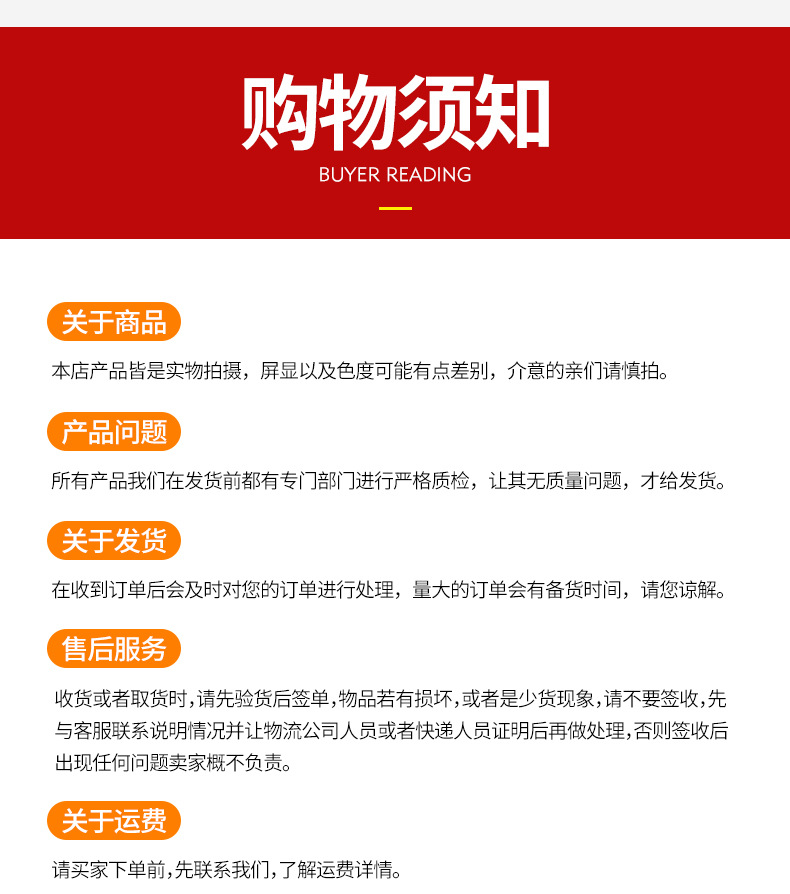 购物须知

BUYER READING

关于商品

本店产品皆是实物拍摄，屏显以及色度可能有点差别，介意的亲们请慎拍。

产品问题

所有产品我们在发货前都有专门部门进行严格质检，让其无质量问题，才给发货。

关于发货

在收到订单后会及时对您的订单进行处理，量大的订单会有备货时间，请您谅解。

售后服务

收货或者取货时，请先验货后签单，物品若有损坏，或者是少货现象，请不要签收，先与客服联系说明情况并让物流公司人员或者快递人员证明后再做处理，否则签收后出现任何问题卖家概不负责。

关于运费

请买家下单前，先联系我们，了解运费详情。